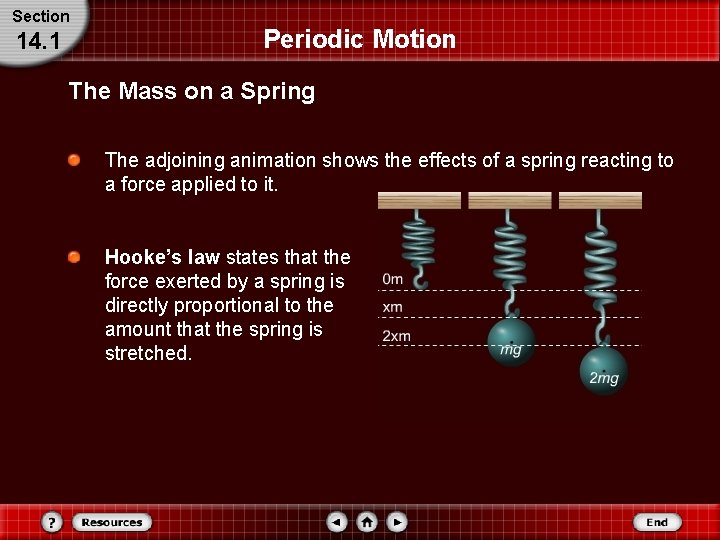 Section
14.1

Periodic Motion

The Mass on a Spring

The adjoining animation shows the effects of a spring reacting to a force applied to it.

Hooke's law states that the force exerted by a spring is directly proportional to the amount that the spring is stretched.

0m
xm
2xm
mg
2mg

?
Resources
End